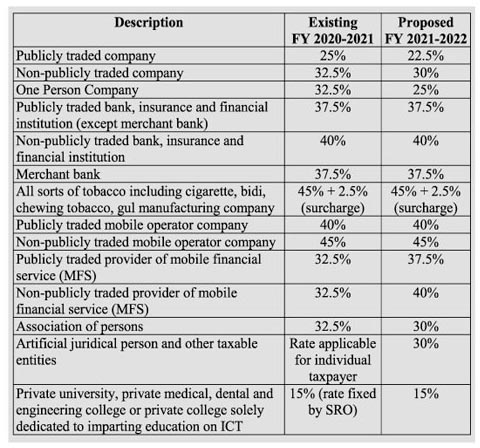 | Description | Existing FY 2020-2021 | Proposed FY 2021-2022 |
|---|---|---|
| Publicly traded company | 25% | 22.5% |
| Non-publicly traded company | 32.5% | 30% |
| One Person Company | 32.5% | 25% |
| Publicly traded bank, insurance and financial institution (except merchant bank) | 37.5% | 37.5% |
| Non-publicly traded bank, insurance and financial institution | 40% | 40% |
| Merchant bank | 37.5% | 37.5% |
| All sorts of tobacco including cigarette, bidi, chewing tobacco, gul manufacturing company | 45% + 2.5% (surcharge) | 45% + 2.5% (surcharge) |
| Publicly traded mobile operator company | 40% | 40% |
| Non-publicly traded mobile operator company | 45% | 45% |
| Publicly traded provider of mobile financial service (MFS) | 32.5% | 37.5% |
| Non-publicly traded provider of mobile financial service (MFS) | 32.5% | 40% |
| Association of persons | 32.5% | 30% |
| Artificial juridical person and other taxable entities | Rate applicable for individual taxpayer | 30% |
| Private university, private medical, dental and engineering college or private college solely dedicated to imparting education on ICT | 15% (rate fixed by SRO) | 15% |